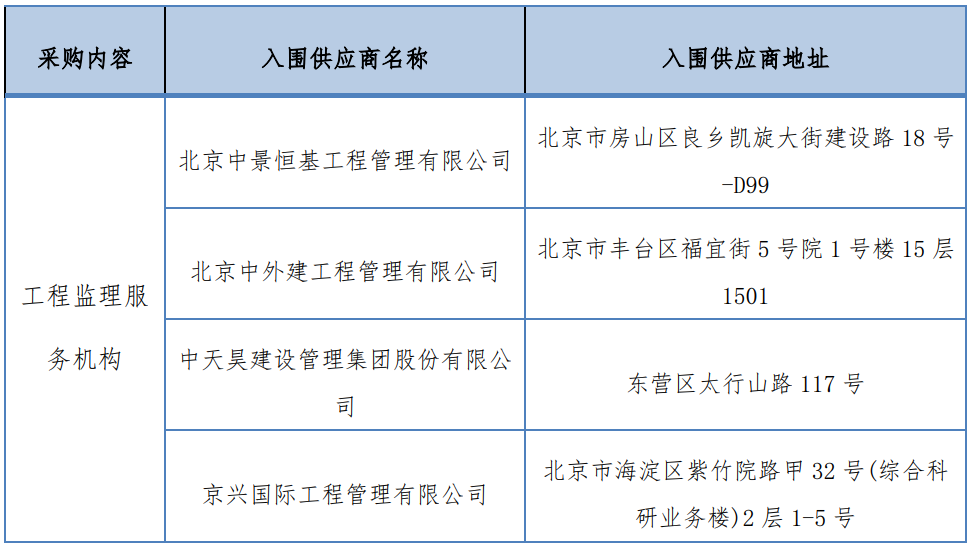 | 采购内容 | 入围供应商名称 | 入围供应商地址 |
|---|---|---|
| 工程监理服务机构 | 北京中景恒基工程管理有限公司 | 北京市房山区良乡凯旋大街建设路 18 号-D99 |
| | 北京中外建工程管理有限公司 | 北京市丰台区福宜街 5 号院 1 号楼 15 层 1501 |
| | 中天昊建设管理集团股份有限公司 | 东营区太行山路 117 号 |
| | 京兴国际工程管理有限公司 | 北京市海淀区紫竹院路甲 32 号(综合科研业务楼)2 层 1-5 号 |